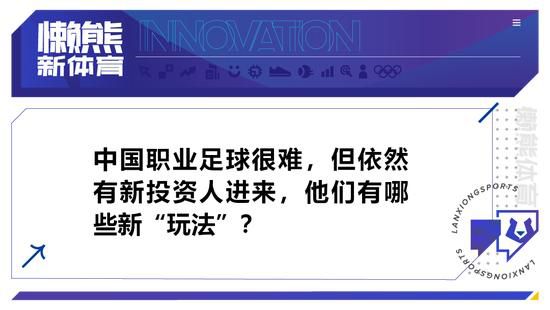 懒熊
新体育

INNOVATION

中国职业足球很难，但依然有新投资人进来，他们有哪些新“玩法”？

懒熊体育

LANXIONGSPORTS

LANXIONGSPORTS